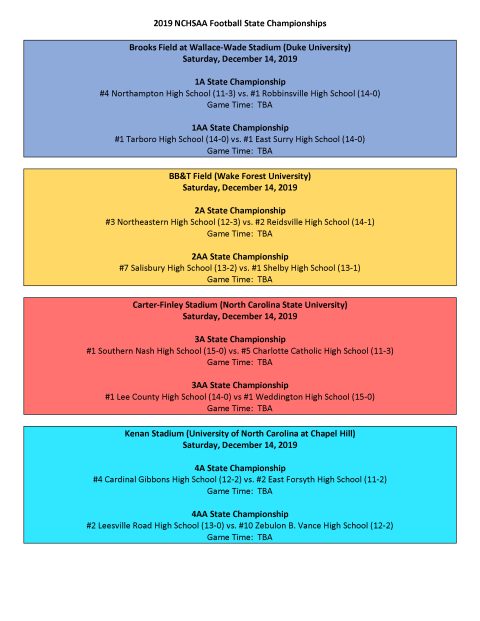 2019 NCHSAA Football State Championships

Brooks Field at Wallace-Wade Stadium (Duke University)
Saturday, December 14, 2019

1A State Championship
#4 Northampton High School (11-3) vs. #1 Robbinsville High School (14-0)
Game Time: TBA

1AA State Championship
#1 Tarboro High School (14-0) vs. #1 East Surry High School (14-0)
Game Time: TBA

BB&T Field (Wake Forest University)
Saturday, December 14, 2019

2A State Championship
#3 Northeastern High School (12-3) vs. #2 Reidsville High School (14-1)
Game Time: TBA

2AA State Championship
#7 Salisbury High School (13-2) vs. #1 Shelby High School (13-1)
Game Time: TBA

Carter-Finley Stadium (North Carolina State University)
Saturday, December 14, 2019

3A State Championship
#1 Southern Nash High School (15-0) vs. #5 Charlotte Catholic High School (11-3)
Game Time: TBA

3AA State Championship
#1 Lee County High School (14-0) vs #1 Weddington High School (15-0)
Game Time: TBA

Kenan Stadium (University of North Carolina at Chapel Hill)
Saturday, December 14, 2019

4A State Championship
#4 Cardinal Gibbons High School (12-2) vs. #2 East Forsyth High School (11-2)
Game Time: TBA

4AA State Championship
#2 Leesville Road High School (13-0) vs. #10 Zebulon B. Vance High School (12-2)
Game Time: TBA